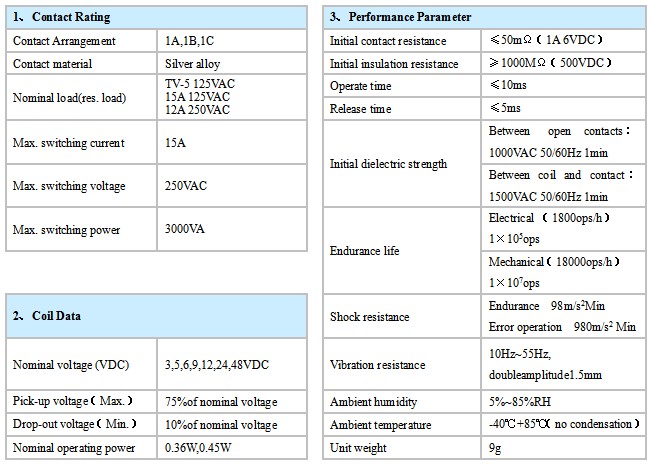 | 1、Contact Rating | |
|---|---|
| Contact Arrangement | 1A,1B,1C |
| Contact material | Silver alloy |
| Nominal load(res. load) | TV-5 125VAC 15A 125VAC 12A 250VAC |
| Max. switching current | 15A |
| Max. switching voltage | 250VAC |
| Max. switching power | 3000VA |

| 2、Coil Data | |
|---|---|
| Nominal voltage (VDC) | 3,5,6,9,12,24,48VDC |
| Pick-up voltage（Max.） | 75%of nominal voltage |
| Drop-out voltage（Min.） | 10%of nominal voltage |
| Nominal operating power | 0.36W,0.45W |

| 3、Performance Parameter | |
|---|---|
| Initial contact resistance | ≤50mΩ（1A 6VDC） |
| Initial insulation resistance | ≥1000MΩ（500VDC） |
| Operate time | ≤10ms |
| Release time | ≤5ms |
| Initial dielectric strength | Between open contacts：1000VAC 50/60Hz 1min |
| | Between coil and contact：1500VAC 50/60Hz 1min |
| Endurance life | Electrical （1800ops/h） $1\times10^5$ops |
| | Mechanical（18000ops/h） $1\times10^7$ops |
| Shock resistance | Endurance 98m/s$^2$Min Error operation 980m/s$^2$ Min |
| Vibration resistance | 10Hz~55Hz, doubleamplitude1.5mm |
| Ambient humidity | 5%~85%RH |
| Ambient temperature | -40℃+85℃（no condensation） |
| Unit weight | 9g |